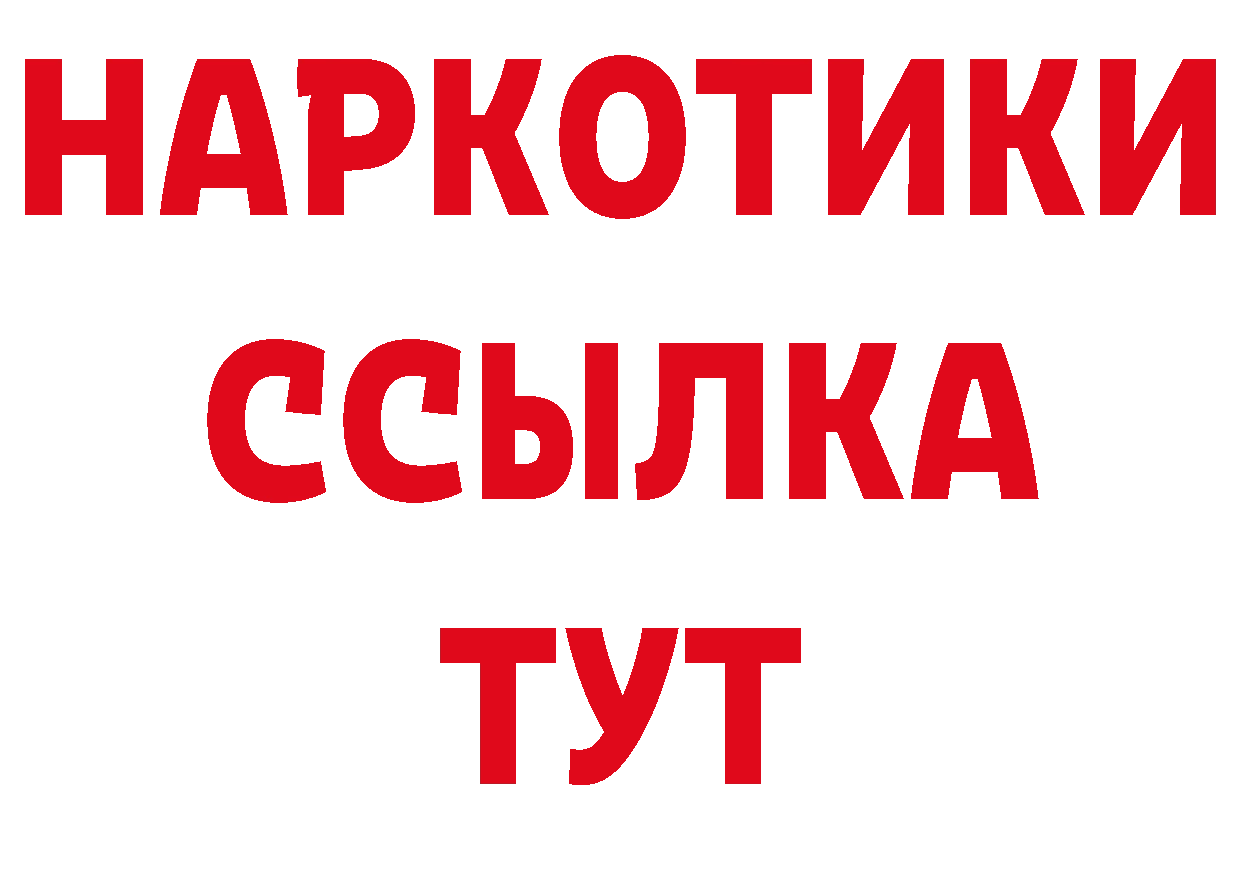 НАРКОТИКИ
ССЫЛКА
ТУТ